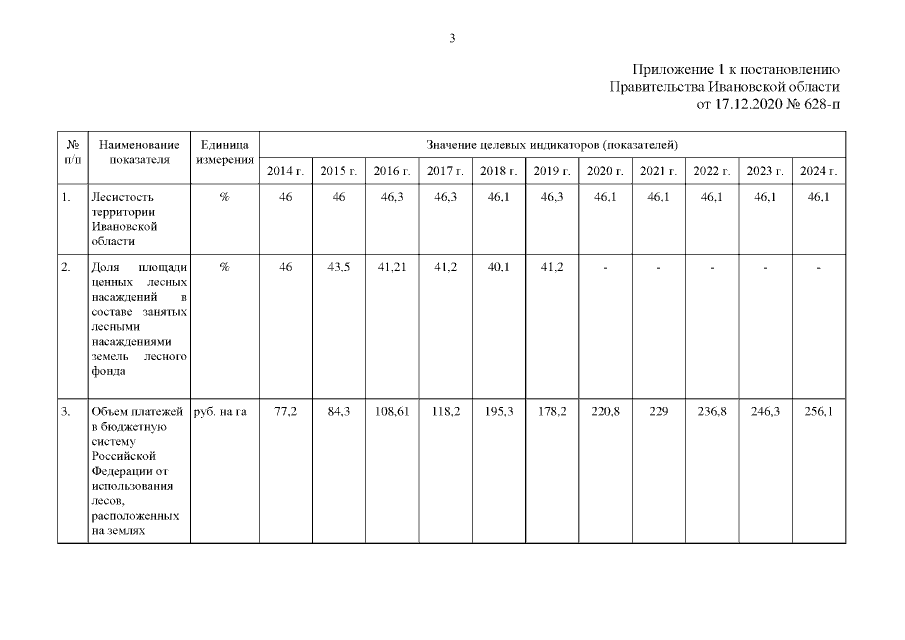 3

Приложение 1 к постановлению Правительства Ивановской области от 17.12.2020 № 628-п

| № п/п | Наименование показателя | Единица измерения | Значение целевых индикаторов (показателей) | | | | | | | | | | |
|---|---|---|---|---|---|---|---|---|---|---|---|---|---|
| | | | 2014 г. | 2015 г. | 2016 г. | 2017 г. | 2018 г. | 2019 г. | 2020 г. | 2021 г. | 2022 г. | 2023 г. | 2024 г. |
| 1. | Лесистость территории Ивановской области | % | 46 | 46 | 46,3 | 46,3 | 46,1 | 46,3 | 46,1 | 46,1 | 46,1 | 46,1 | 46,1 |
| 2. | Доля площади ценных лесных насаждений в составе занятых лесными насаждениями земель лесного фонда | % | 46 | 43,5 | 41,21 | 41,2 | 40,1 | 41,2 | - | - | - | - | - |
| 3. | Объем платежей в бюджетную систему Российской Федерации от использования лесов, расположенных на землях | руб. на га | 77,2 | 84,3 | 108,61 | 118,2 | 195,3 | 178,2 | 220,8 | 229 | 236,8 | 246,3 | 256,1 |